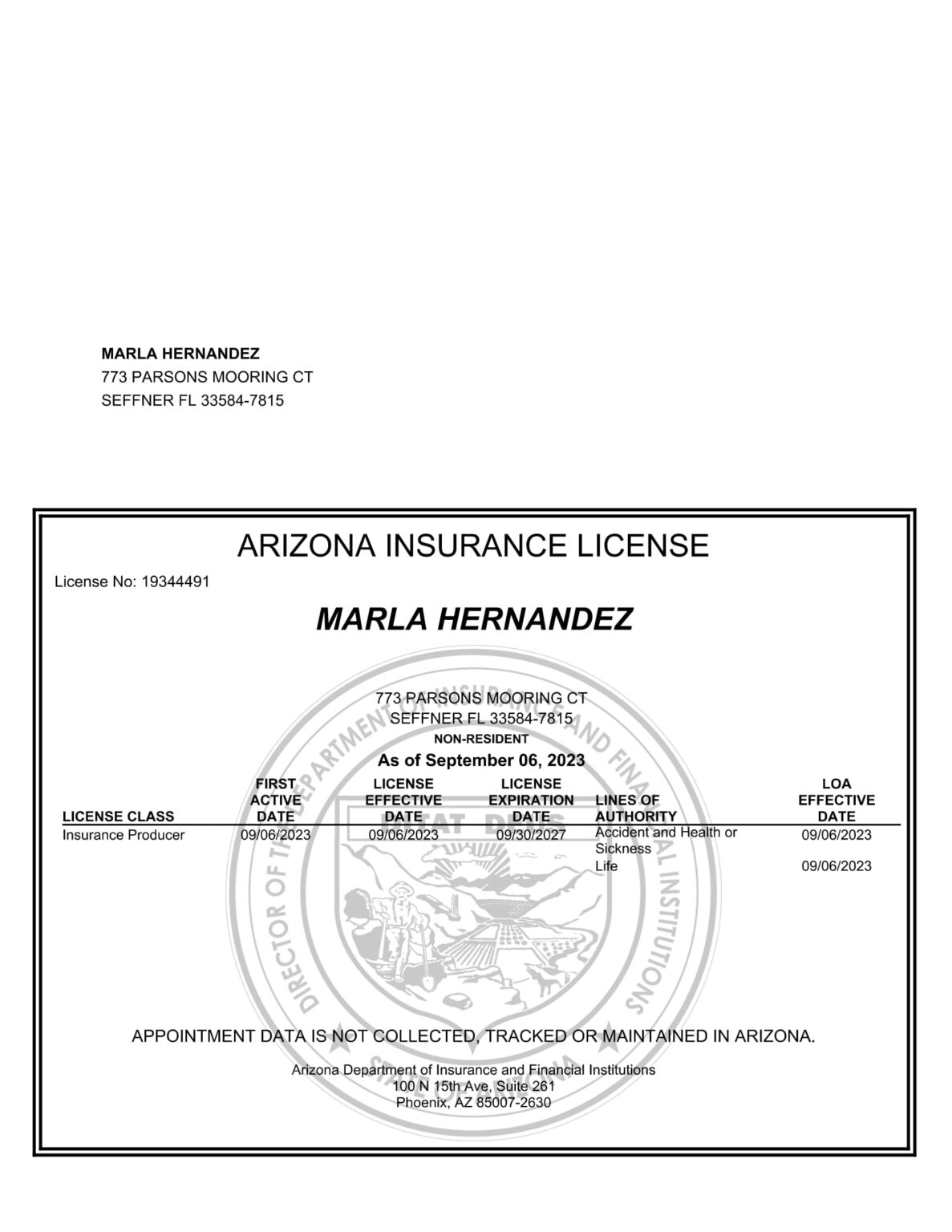 MARLA HERNANDEZ
773 PARSONS MOORING CT
SEFFNER FL 33584-7815

ARIZONA INSURANCE LICENSE

License No: 19344491

MARLA HERNANDEZ

773 PARSONS MOORING CT
SEFFNER FL 33584-7815
NON-RESIDENT
As of September 06, 2023

| LICENSE CLASS | FIRST ACTIVE DATE | LICENSE EFFECTIVE DATE | LICENSE EXPIRATION DATE | LINES OF AUTHORITY | LOA EFFECTIVE DATE |
|---|---|---|---|---|---|
| Insurance Producer | 09/06/2023 | 09/06/2023 | 09/30/2027 | Accident and Health or Sickness | 09/06/2023 |
| | | | | Life | 09/06/2023 |

DIRECTOR OF THE DEPARTMENT OF INSURANCE AND FINANCIAL INSTITUTIONS
DITAT DEUS
STATE OF ARIZONA

APPOINTMENT DATA IS NOT COLLECTED, TRACKED OR MAINTAINED IN ARIZONA.

Arizona Department of Insurance and Financial Institutions
100 N 15th Ave, Suite 261
Phoenix, AZ 85007-2630